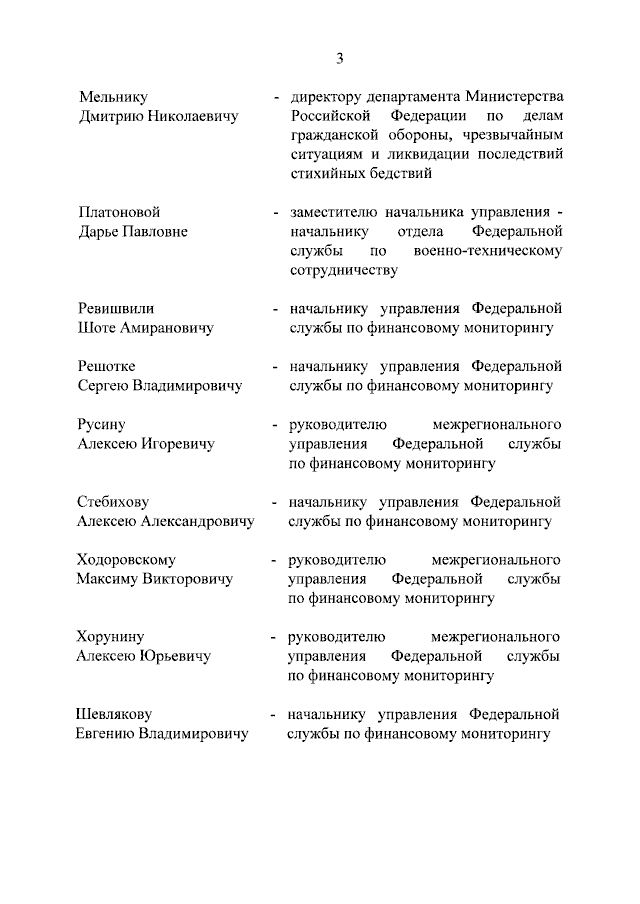 3

Мельнику
Дмитрию Николаевичу

- директору департамента Министерства Российской Федерации по делам гражданской обороны, чрезвычайным ситуациям и ликвидации последствий стихийных бедствий

Платоновой
Дарье Павловне

- заместителю начальника управления - начальнику отдела Федеральной службы по военно-техническому сотрудничеству

Ревишвили
Шоте Амирановичу

- начальнику управления Федеральной службы по финансовому мониторингу

Решотке
Сергею Владимировичу

- начальнику управления Федеральной службы по финансовому мониторингу

Русину
Алексею Игоревичу

- руководителю межрегионального управления Федеральной службы по финансовому мониторингу

Стебихову
Алексею Александровичу

- начальнику управления Федеральной службы по финансовому мониторингу

Ходоровскому
Максиму Викторовичу

- руководителю межрегионального управления Федеральной службы по финансовому мониторингу

Хорунину
Алексею Юрьевичу

- руководителю межрегионального управления Федеральной службы по финансовому мониторингу

Шевлякову
Евгению Владимировичу

- начальнику управления Федеральной службы по финансовому мониторингу